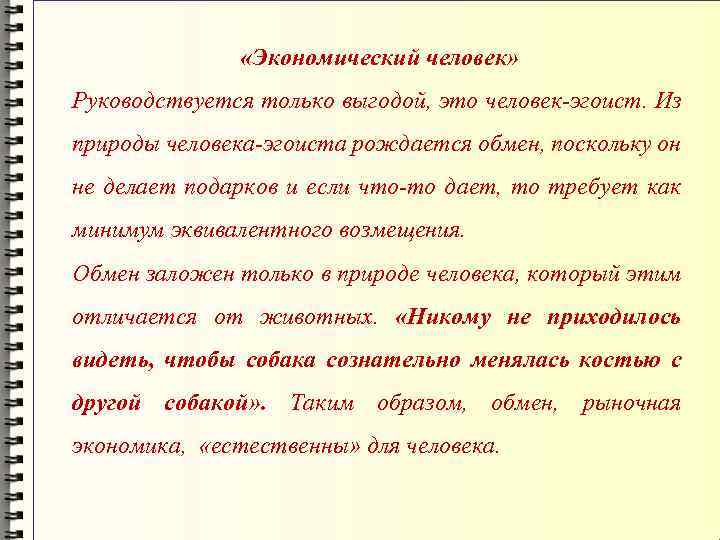 «Экономический человек»

Руководствуется только выгодой, это человек-эгоист. Из природы человека-эгоиста рождается обмен, поскольку он не делает подарков и если что-то дает, то требует как минимум эквивалентного возмещения.

Обмен заложен только в природе человека, который этим отличается от животных. «Никому не приходилось видеть, чтобы собака сознательно менялась костью с другой собакой». Таким образом, обмен, рыночная экономика, «естественны» для человека.